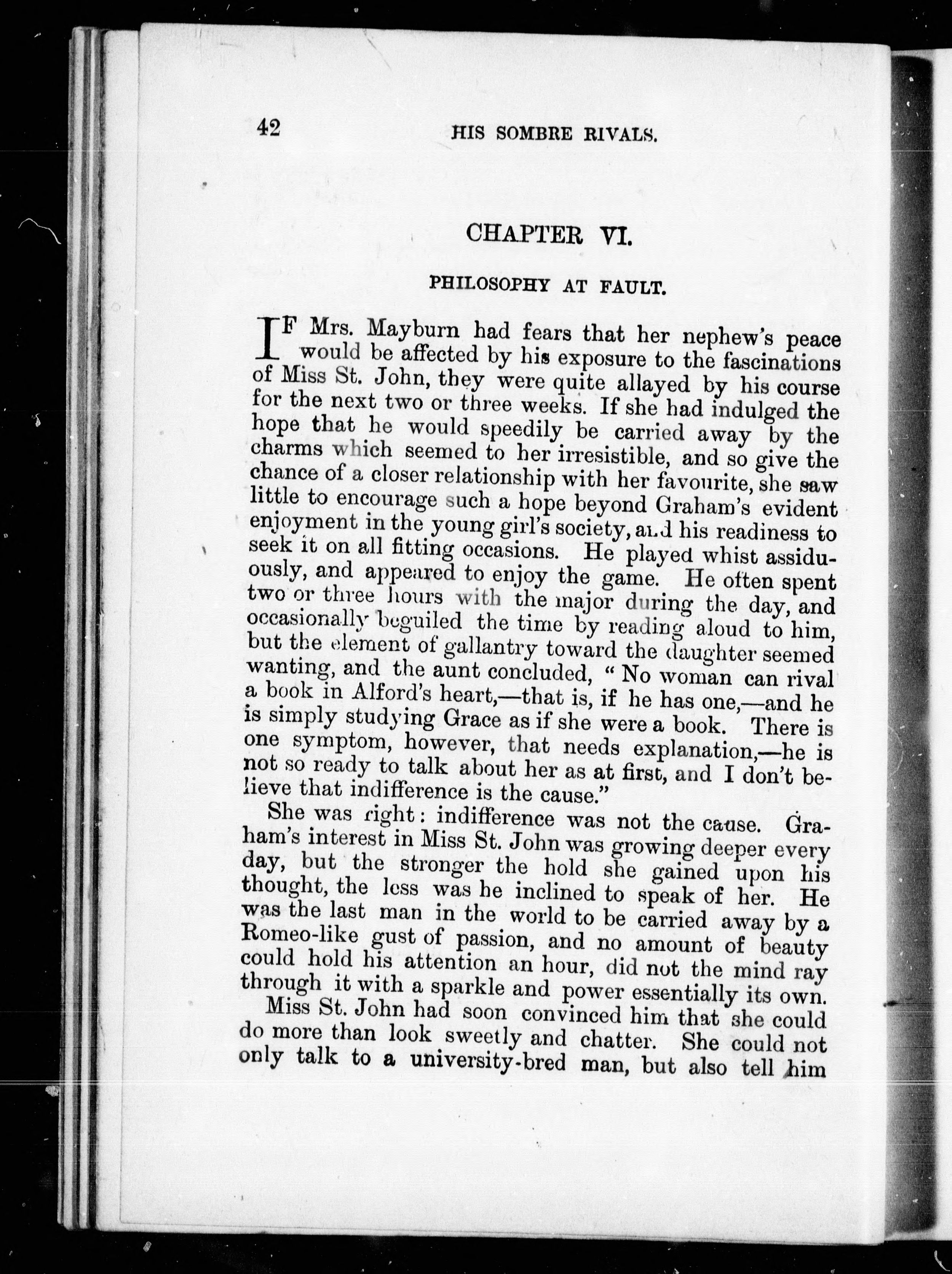 42 HIS SOMBRE RIVALS.

CHAPTER VI.

PHILOSOPHY AT FAULT.

IF Mrs. Mayburn had fears that her nephew's peace would be affected by his exposure to the fascinations of Miss St. John, they were quite allayed by his course for the next two or three weeks. If she had indulged the hope that he would speedily be carried away by the charms which seemed to her irresistible, and so give the chance of a closer relationship with her favourite, she saw little to encourage such a hope beyond Graham's evident enjoyment in the young girl's society, and his readiness to seek it on all fitting occasions. He played whist assiduously, and appeared to enjoy the game. He often spent two or three hours with the major during the day, and occasionally beguiled the time by reading aloud to him, but the element of gallantry toward the daughter seemed wanting, and the aunt concluded, "No woman can rival a book in Alford's heart,—that is, if he has one,—and he is simply studying Grace as if she were a book. There is one symptom, however, that needs explanation,—he is not so ready to talk about her as at first, and I don't believe that indifference is the cause."

She was right: indifference was not the cause. Graham's interest in Miss St. John was growing deeper every day, but the stronger the hold she gained upon his thought, the less was he inclined to speak of her. He was the last man in the world to be carried away by a Romeo-like gust of passion, and no amount of beauty could hold his attention an hour, did not the mind ray through it with a sparkle and power essentially its own.

Miss St. John had soon convinced him that she could do more than look sweetly and chatter. She could not only talk to a university-bred man, but also tell him